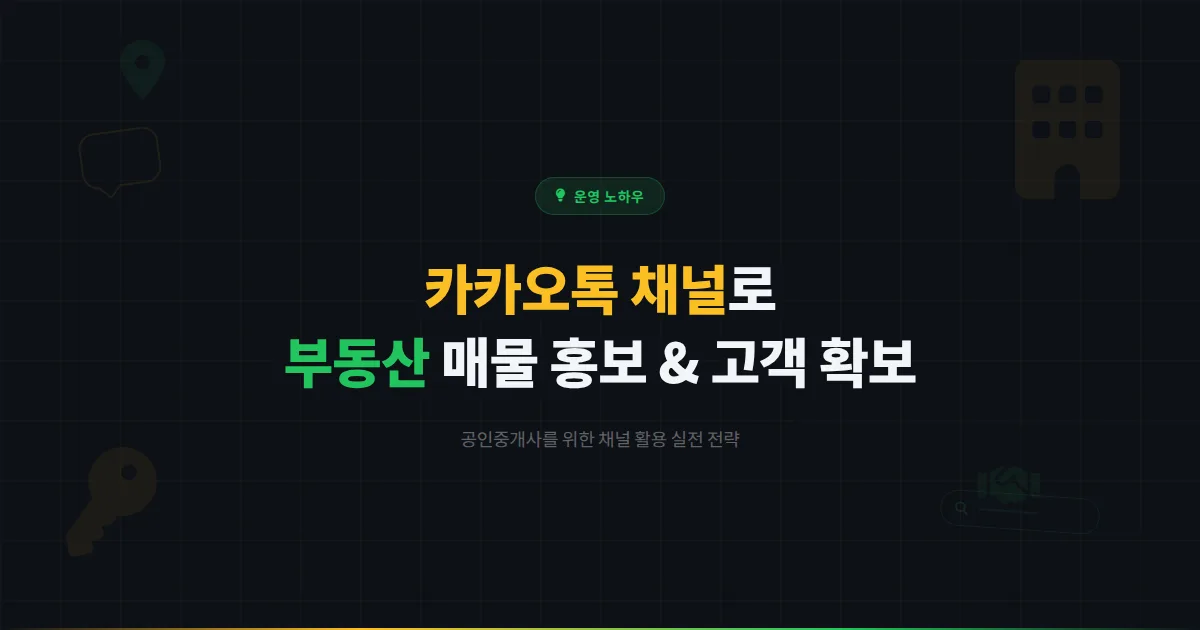 운영 노하우

카카오톡 채널로
부동산 매물 홍보 & 고객 확보

공인중개사를 위한 채널 활용 실전 전략